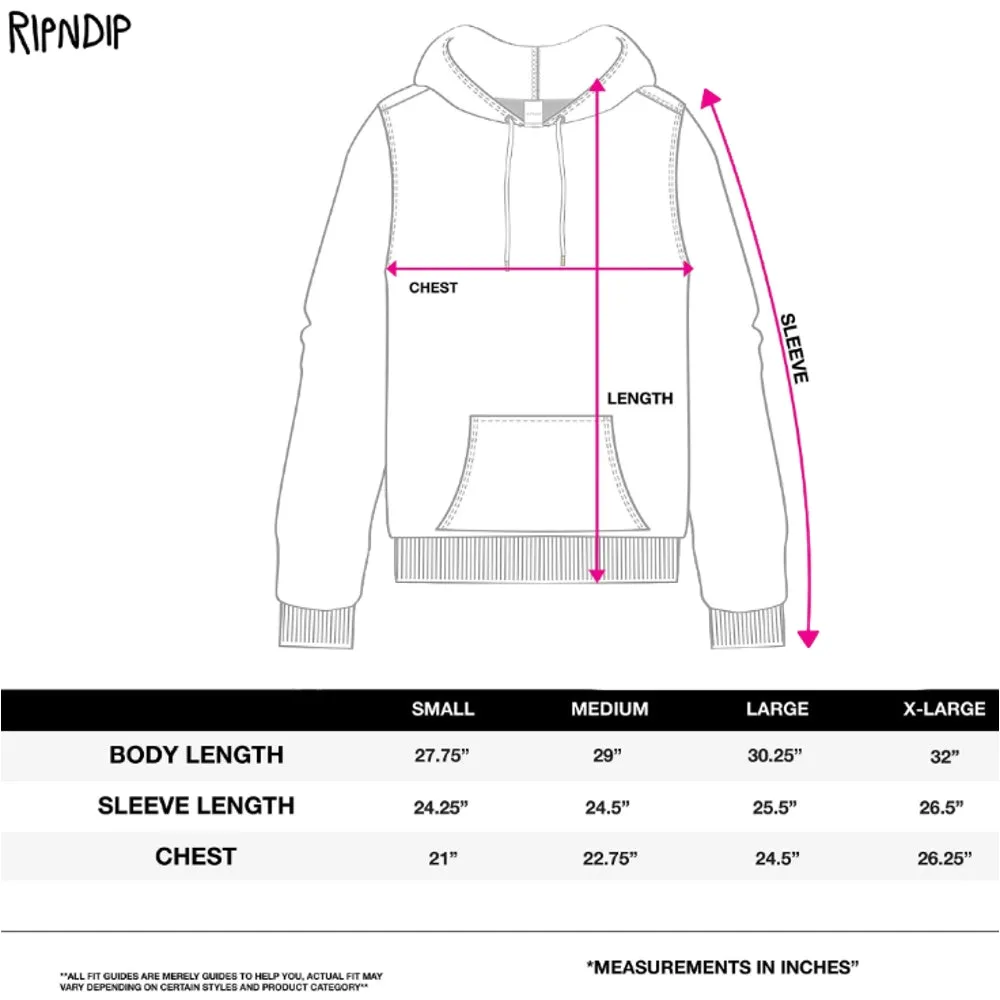 RIPNDIP

CHEST

LENGTH

SLEEVE

| | SMALL | MEDIUM | LARGE | X-LARGE |
|---|---|---|---|---|
| BODY LENGTH | 27.75” | 29” | 30.25” | 32” |
| SLEEVE LENGTH | 24.25” | 24.5” | 25.5” | 26.5” |
| CHEST | 21” | 22.75” | 24.5” | 26.25” |

**ALL FIT GUIDES ARE MERELY GUIDES TO HELP YOU, ACTUAL FIT MAY VARY DEPENDING ON CERTAIN STYLES AND PRODUCT CATEGORY**

*MEASUREMENTS IN INCHES”